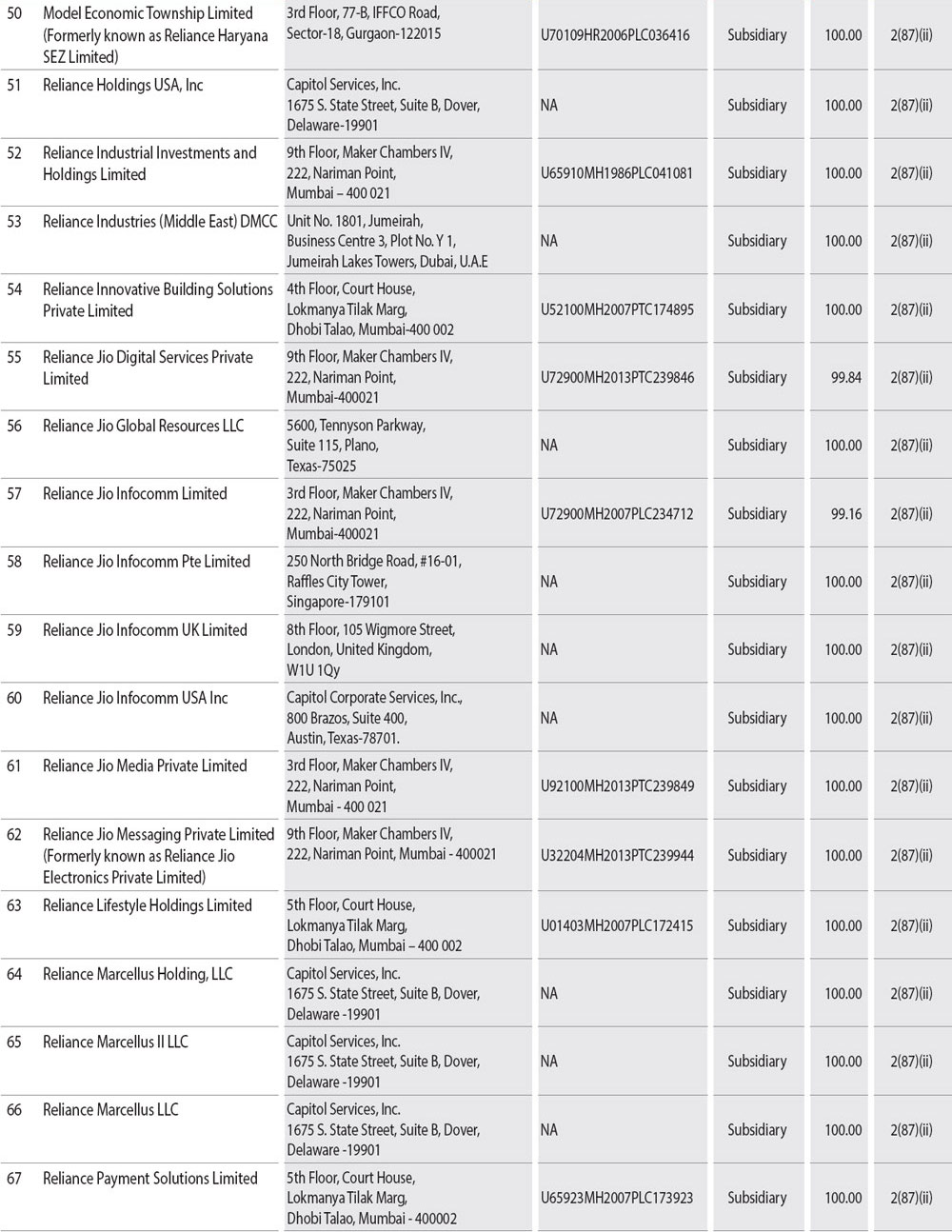 | 50 | Model Economic Township Limited (Formerly known as Reliance Haryana SEZ Limited) | 3rd Floor, 77-B, IFFCO Road, Sector-18, Gurgaon-122015 | U70109HR2006PLC036416 | Subsidiary | 100.00 | 2(87)(ii) |
|---|---|---|---|---|---|---|
| 51 | Reliance Holdings USA, Inc | Capitol Services, Inc. 1675 S. State Street, Suite B, Dover, Delaware-19901 | NA | Subsidiary | 100.00 | 2(87)(ii) |
| 52 | Reliance Industrial Investments and Holdings Limited | 9th Floor, Maker Chambers IV, 222, Nariman Point, Mumbai – 400 021 | U65910MH1986PLC041081 | Subsidiary | 100.00 | 2(87)(ii) |
| 53 | Reliance Industries (Middle East) DMCC | Unit No. 1801, Jumeirah, Business Centre 3, Plot No. Y 1, Jumeirah Lakes Towers, Dubai, U.A.E | NA | Subsidiary | 100.00 | 2(87)(ii) |
| 54 | Reliance Innovative Building Solutions Private Limited | 4th Floor, Court House, Lokmanya Tilak Marg, Dhobi Talao, Mumbai-400 002 | U52100MH2007PTC174895 | Subsidiary | 100.00 | 2(87)(ii) |
| 55 | Reliance Jio Digital Services Private Limited | 9th Floor, Maker Chambers IV, 222, Nariman Point, Mumbai-400021 | U72900MH2013PTC239846 | Subsidiary | 99.84 | 2(87)(ii) |
| 56 | Reliance Jio Global Resources LLC | 5600, Tennyson Parkway, Suite 115, Plano, Texas-75025 | NA | Subsidiary | 100.00 | 2(87)(ii) |
| 57 | Reliance Jio Infocomm Limited | 3rd Floor, Maker Chambers IV, 222, Nariman Point, Mumbai-400021 | U72900MH2007PLC234712 | Subsidiary | 99.16 | 2(87)(ii) |
| 58 | Reliance Jio Infocomm Pte Limited | 250 North Bridge Road, #16-01, Raffles City Tower, Singapore-179101 | NA | Subsidiary | 100.00 | 2(87)(ii) |
| 59 | Reliance Jio Infocomm UK Limited | 8th Floor, 105 Wigmore Street, London, United Kingdom, W1U 1Qy | NA | Subsidiary | 100.00 | 2(87)(ii) |
| 60 | Reliance Jio Infocomm USA Inc | Capitol Corporate Services, Inc., 800 Brazos, Suite 400, Austin, Texas-78701. | NA | Subsidiary | 100.00 | 2(87)(ii) |
| 61 | Reliance Jio Media Private Limited | 3rd Floor, Maker Chambers IV, 222, Nariman Point, Mumbai - 400 021 | U92100MH2013PTC239849 | Subsidiary | 100.00 | 2(87)(ii) |
| 62 | Reliance Jio Messaging Private Limited (Formerly known as Reliance Jio Electronics Private Limited) | 9th Floor, Maker Chambers IV, 222, Nariman Point, Mumbai - 400021 | U32204MH2013PTC239944 | Subsidiary | 100.00 | 2(87)(ii) |
| 63 | Reliance Lifestyle Holdings Limited | 5th Floor, Court House, Lokmanya Tilak Marg, Dhobi Talao, Mumbai – 400 002 | U01403MH2007PLC172415 | Subsidiary | 100.00 | 2(87)(ii) |
| 64 | Reliance Marcellus Holding, LLC | Capitol Services, Inc. 1675 S. State Street, Suite B, Dover, Delaware -19901 | NA | Subsidiary | 100.00 | 2(87)(ii) |
| 65 | Reliance Marcellus II LLC | Capitol Services, Inc. 1675 S. State Street, Suite B, Dover, Delaware -19901 | NA | Subsidiary | 100.00 | 2(87)(ii) |
| 66 | Reliance Marcellus LLC | Capitol Services, Inc. 1675 S. State Street, Suite B, Dover, Delaware -19901 | NA | Subsidiary | 100.00 | 2(87)(ii) |
| 67 | Reliance Payment Solutions Limited | 5th Floor, Court House, Lokmanya Tilak Marg, Dhobi Talao, Mumbai - 400002 | U65923MH2007PLC173923 | Subsidiary | 100.00 | 2(87)(ii) |